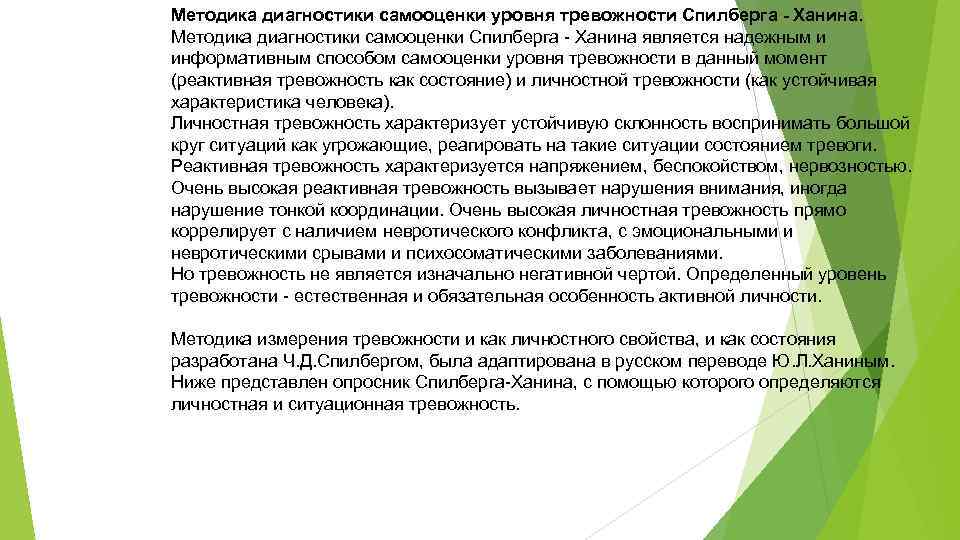 Методика диагностики самооценки уровня тревожности Спилберга - Ханина.
Методика диагностики самооценки Спилберга - Ханина является надежным и информативным способом самооценки уровня тревожности в данный момент (реактивная тревожность как состояние) и личностной тревожности (как устойчивая характеристика человека).
Личностная тревожность характеризует устойчивую склонность воспринимать большой круг ситуаций как угрожающие, реагировать на такие ситуации состоянием тревоги. Реактивная тревожность характеризуется напряжением, беспокойством, нервозностью. Очень высокая реактивная тревожность вызывает нарушения внимания, иногда нарушение тонкой координации. Очень высокая личностная тревожность прямо коррелирует с наличием невротического конфликта, с эмоциональными и невротическими срывами и психосоматическими заболеваниями.
Но тревожность не является изначально негативной чертой. Определенный уровень тревожности - естественная и обязательная особенность активной личности.

Методика измерения тревожности и как личностного свойства, и как состояния разработана Ч.Д.Спилбергом, была адаптирована в русском переводе Ю.Л.Ханиным. Ниже представлен опросник Спилберга-Ханина, с помощью которого определяются личностная и ситуационная тревожность.